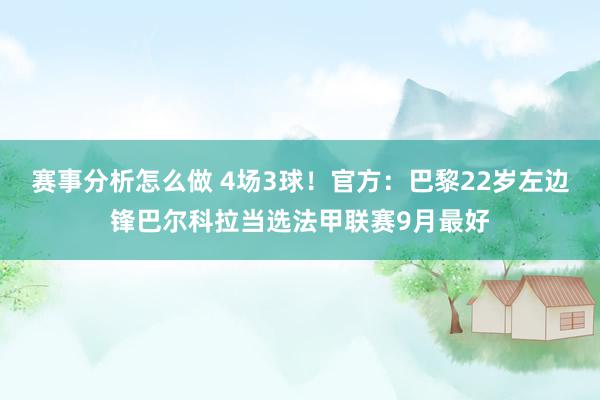 赛事分析怎么做 4场3球！官方：巴黎22岁左边锋巴尔科拉当选法甲联赛9月最好